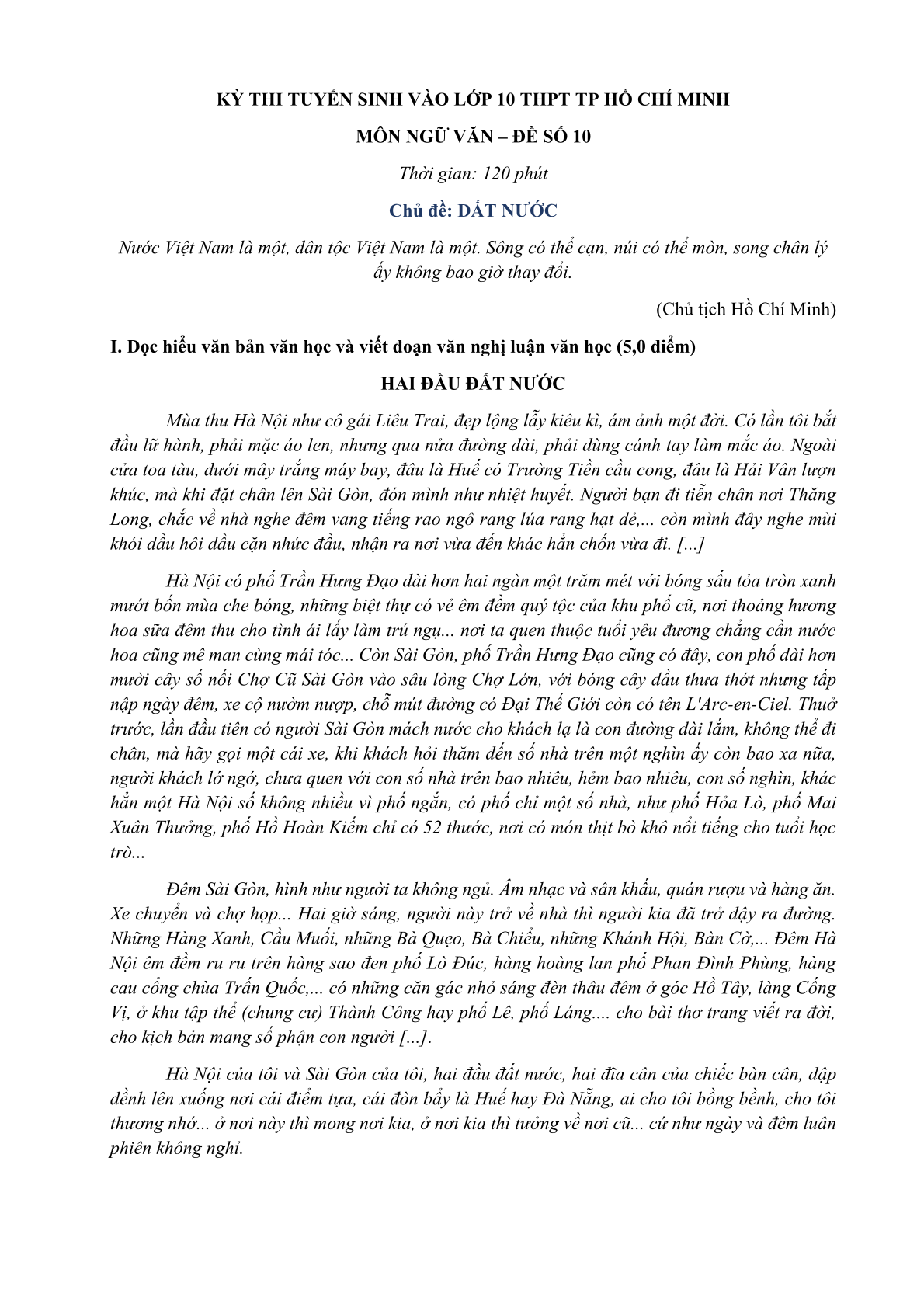 KỲ THI TUYỂN SINH VÀO LỚP 10 THPT TP HỒ CHÍ MINH

MÔN NGỮ VĂN – ĐỀ SỐ 10

Thời gian: 120 phút

Chủ đề: ĐẤT NƯỚC

Nước Việt Nam là một, dân tộc Việt Nam là một. Sông có thể cạn, núi có thể mòn, song chân lý ấy không bao giờ thay đổi.

(Chủ tịch Hồ Chí Minh)

I. Đọc hiểu văn bản văn học và viết đoạn văn nghị luận văn học (5,0 điểm)

HAI ĐẦU ĐẤT NƯỚC

Mùa thu Hà Nội như cô gái Liêu Trai, đẹp lộng lẫy kiêu kì, ám ảnh một đời. Có lần tôi bắt đầu lữ hành, phải mặc áo len, nhưng qua nửa đường dài, phải dùng cánh tay làm mắc áo. Ngoài cửa toa tàu, dưới mây trắng máy bay, đâu là Huế có Trường Tiền cầu cong, đâu là Hải Vân lượn khúc, mà khi đặt chân lên Sài Gòn, đón mình như nhiệt huyết. Người bạn đi tiễn chân nơi Thăng Long, chắc về nhà nghe đêm vang tiếng rao ngô rang lúa rang hạt dẻ,... còn mình đây nghe mùi khói dầu hôi dầu cặn nhức đầu, nhận ra nơi vừa đến khác hẳn chốn vừa đi. [...]

Hà Nội có phố Trần Hưng Đạo dài hơn hai ngàn một trăm mét với bóng sấu tỏa tròn xanh mướt bốn mùa che bóng, những biệt thự có vẻ êm đềm quý tộc của khu phố cũ, nơi thoảng hương hoa sữa đêm thu cho tình ái lấy làm trú ngụ... nơi ta quen thuộc tuổi yêu đương chẳng cần nước hoa cũng mê man cùng mái tóc... Còn Sài Gòn, phố Trần Hưng Đạo cũng có đây, con phố dài hơn mười cây số nối Chợ Cũ Sài Gòn vào sâu lòng Chợ Lớn, với bóng cây dầu thưa thớt nhưng tấp nập ngày đêm, xe cộ nườm nượp, chỗ mút đường có Đại Thế Giới còn có tên L'Arc-en-Ciel. Thuở trước, lần đầu tiên có người Sài Gòn mách nước cho khách lạ là con đường dài lắm, không thể đi chân, mà hãy gọi một cái xe, khi khách hỏi thăm đến số nhà trên một nghìn ấy còn bao xa nữa, người khách lớ ngớ, chưa quen với con số nhà trên bao nhiêu, hẻm bao nhiêu, con số nghìn, khác hẳn một Hà Nội số không nhiều vì phố ngắn, có phố chỉ một số nhà, như phố Hỏa Lò, phố Mai Xuân Thưởng, phố Hồ Hoàn Kiếm chỉ có 52 thước, nơi có món thịt bò khô nổi tiếng cho tuổi học trò...

Đêm Sài Gòn, hình như người ta không ngủ. Âm nhạc và sân khấu, quán rượu và hàng ăn. Xe chuyển và chợ họp... Hai giờ sáng, người này trở về nhà thì người kia đã trở dậy ra đường. Những Hàng Xanh, Cầu Muối, những Bà Quẹo, Bà Chiểu, những Khánh Hội, Bàn Cờ,... Đêm Hà Nội êm đềm ru ru trên hàng sao đen phố Lò Đúc, hàng hoàng lan phố Phan Đình Phùng, hàng cau cổng chùa Trấn Quốc,... có những căn gác nhỏ sáng đèn thâu đêm ở góc Hồ Tây, làng Cống Vị, ở khu tập thể (chung cư) Thành Công hay phố Lê, phố Láng.... cho bài thơ trang viết ra đời, cho kịch bản mang số phận con người [...].

Hà Nội của tôi và Sài Gòn của tôi, hai đầu đất nước, hai đĩa cân của chiếc bàn cân, dập dềnh lên xuống nơi cái điểm tựa, cái đòn bẩy là Huế hay Đà Nẵng, ai cho tôi bồng bềnh, cho tôi thương nhớ... ở nơi này thì mong nơi kia, ở nơi kia thì tưởng về nơi cũ... cứ như ngày và đêm luân phiên không nghỉ.